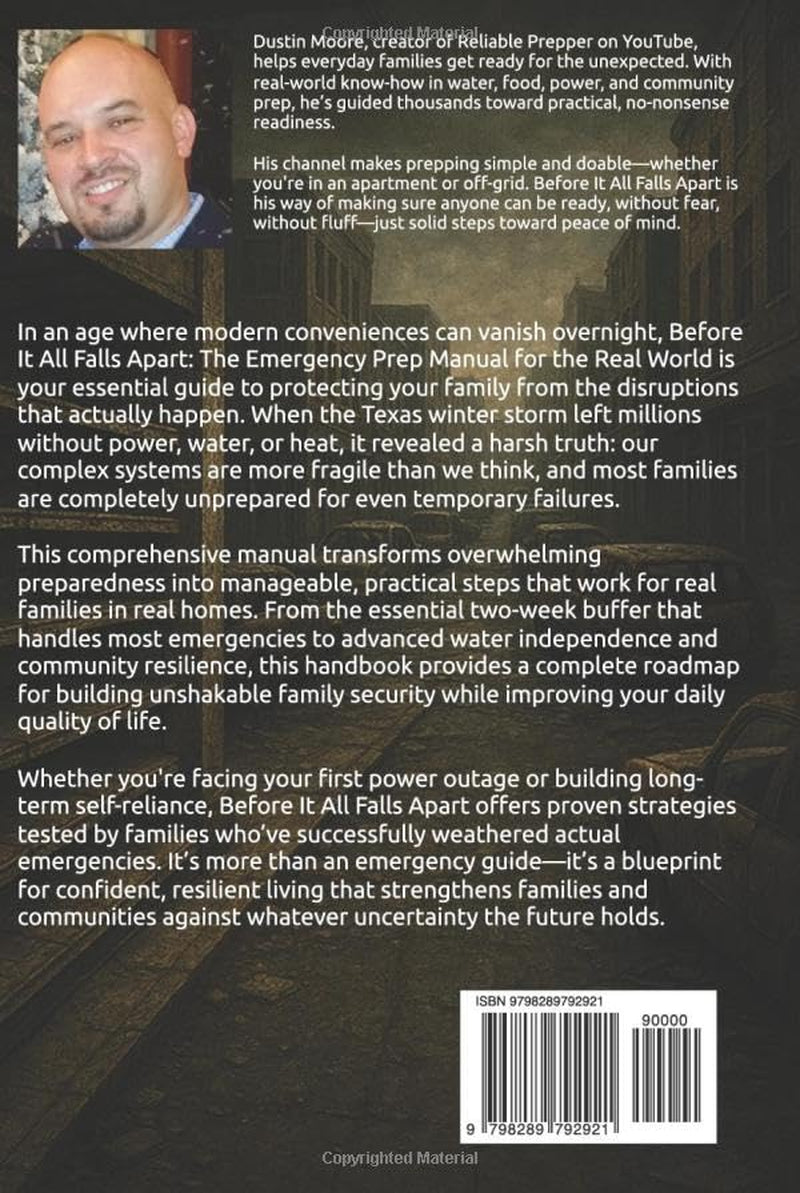 Dustin Moore, creator of Reliable Prepper on YouTube, helps everyday families get ready for the unexpected. With real-world know-how in water, food, power, and community prep, he's guided thousands toward practical, no-nonsense readiness.

His channel makes prepping simple and doable—whether you're in an apartment or off-grid. Before It All Falls Apart is his way of making sure anyone can be ready, without fear, without fluff—just solid steps toward peace of mind.

In an age where modern conveniences can vanish overnight, Before It All Falls Apart: The Emergency Prep Manual for the Real World is your essential guide to protecting your family from the disruptions that actually happen. When the Texas winter storm left millions without power, water, or heat, it revealed a harsh truth: our complex systems are more fragile than we think, and most families are completely unprepared for even temporary failures.

This comprehensive manual transforms overwhelming preparedness into manageable, practical steps that work for real families in real homes. From the essential two-week buffer that handles most emergencies to advanced water independence and community resilience, this handbook provides a complete roadmap for building unshakable family security while improving your daily quality of life.

Whether you're facing your first power outage or building long-term self-reliance, Before It All Falls Apart offers proven strategies tested by families who've successfully weathered actual emergencies. It's more than an emergency guide—it's a blueprint for confident, resilient living that strengthens families and communities against whatever uncertainty the future holds.

ISBN 9798289792921

90000

9 798289 792921

Copyrighted Material